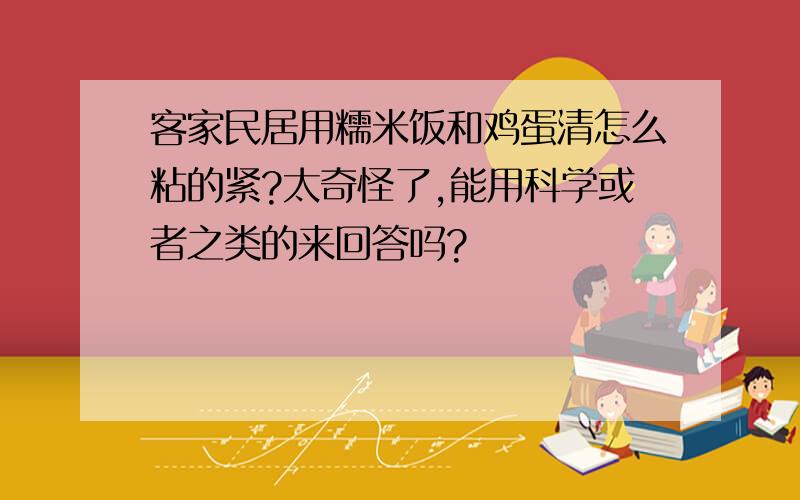 客家民居用糯米饭和鸡蛋清怎么粘的紧?太奇怪了,能用科学或者之类的来回答吗?